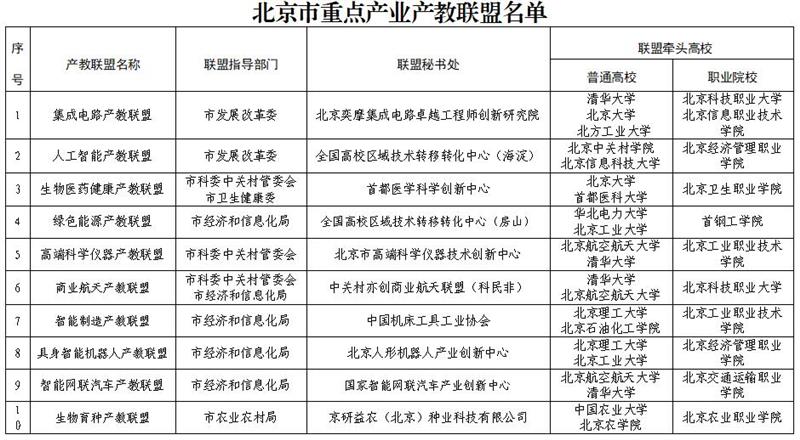 北京市重点产业产教联盟名单

| 序号 | 产教联盟名称 | 联盟指导部门 | 联盟秘书处 | 联盟牵头高校 普通高校 | 联盟牵头高校 职业院校 |
|---|---|---|---|---|---|
| 1 | 集成电路产教联盟 | 市发展改革委 | 北京奕摩集成电路卓越工程师创新研究院 | 清华大学 北京大学 北方工业大学 | 北京科技职业大学 北京信息职业技术学院 |
| 2 | 人工智能产教联盟 | 市发展改革委 | 全国高校区域技术转移转化中心（海淀） | 北京中关村学院 北京信息科技大学 | 北京经济管理职业学院 |
| 3 | 生物医药健康产教联盟 | 市科委中关村管委会 市卫生健康委 | 首都医学科学创新中心 | 北京大学 首都医科大学 | 北京卫生职业学院 |
| 4 | 绿色能源产教联盟 | 市经济和信息化局 | 全国高校区域技术转移转化中心（房山） | 华北电力大学 北京工业大学 | 首钢工学院 |
| 5 | 高端科学仪器产教联盟 | 市科委中关村管委会 | 北京市高端科学仪器技术创新中心 | 北京航空航天大学 清华大学 | 北京工业职业技术学院 |
| 6 | 商业航天产教联盟 | 市科委中关村管委会 市经济和信息化局 | 中关村亦创商业航天联盟（科民非） | 清华大学 北京航空航天大学 | 北京科技职业大学 |
| 7 | 智能制造产教联盟 | 市经济和信息化局 | 中国机床工具工业协会 | 北京理工大学 北京石油化工学院 | 北京工业职业技术学院 |
| 8 | 具身智能机器人产教联盟 | 市经济和信息化局 | 北京人形机器人产业创新中心 | 北京理工大学 北京工业大学 | 北京经济管理职业学院 |
| 9 | 智能网联汽车产教联盟 | 市经济和信息化局 | 国家智能网联汽车产业创新中心 | 北京航空航天大学 清华大学 | 北京交通运输职业学院 |
| 10 | 生物育种产教联盟 | 市农业农村局 | 京研益农（北京）种业科技有限公司 | 中国农业大学 北京农学院 | 北京农业职业学院 |